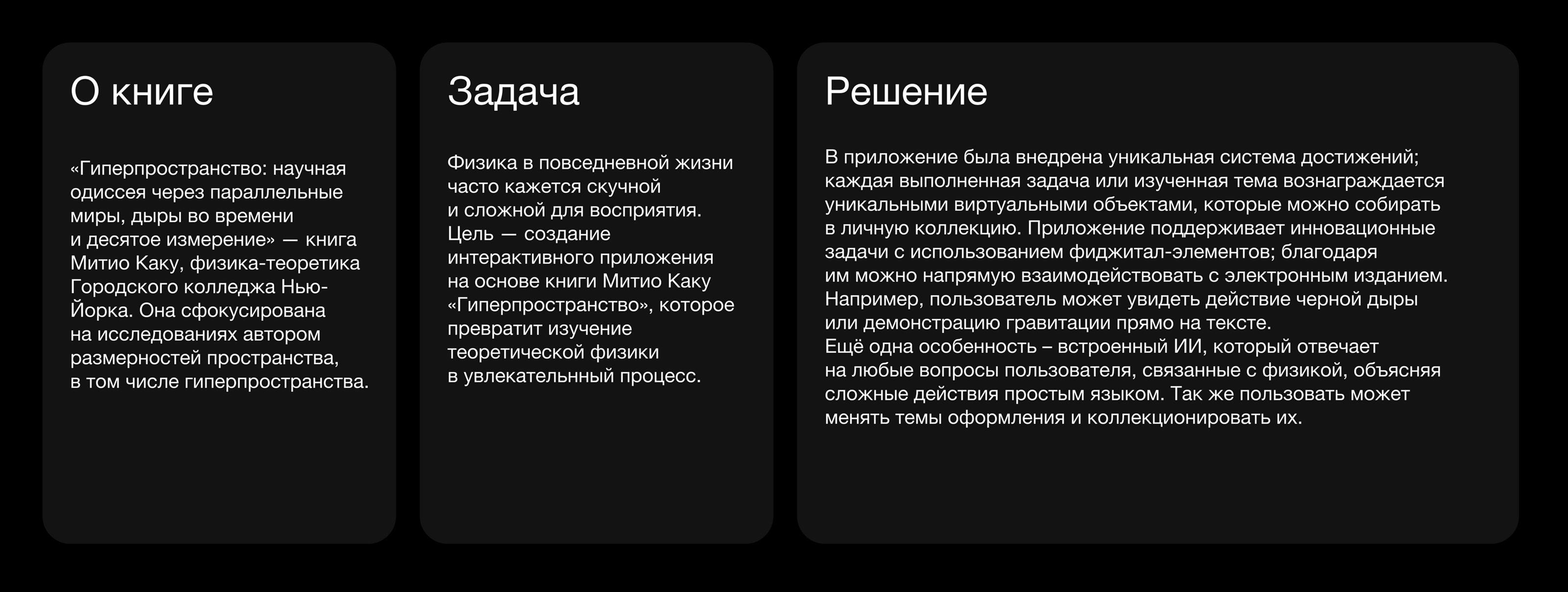 О книге

«Гиперпространство: научная одиссея через параллельные миры, дыры во времени и десятое измерение» — книга Митио Каку, физика-теоретика Городского колледжа Нью-Йорка. Она сфокусирована на исследованиях автором размерностей пространства, в том числе гиперпространства.

Задача

Физика в повседневной жизни часто кажется скучной и сложной для восприятия. Цель — создание интерактивного приложения на основе книги Митио Каку «Гиперпространство», которое превратит изучение теоретической физики в увлекательнный процесс.

Решение

В приложение была внедрена уникальная система достижений; каждая выполненная задача или изученная тема вознаграждается уникальными виртуальными объектами, которые можно собирать в личную коллекцию. Приложение поддерживает инновационные задачи с использованием фиджитал-элементов; благодаря им можно напрямую взаимодействовать с электронным изданием. Например, пользователь может увидеть действие черной дыры или демонстрацию гравитации прямо на тексте.
Ещё одна особенность – встроенный ИИ, который отвечает на любые вопросы пользователя, связанные с физикой, объясняя сложные действия простым языком. Так же пользовать может менять темы оформления и коллекционировать их.